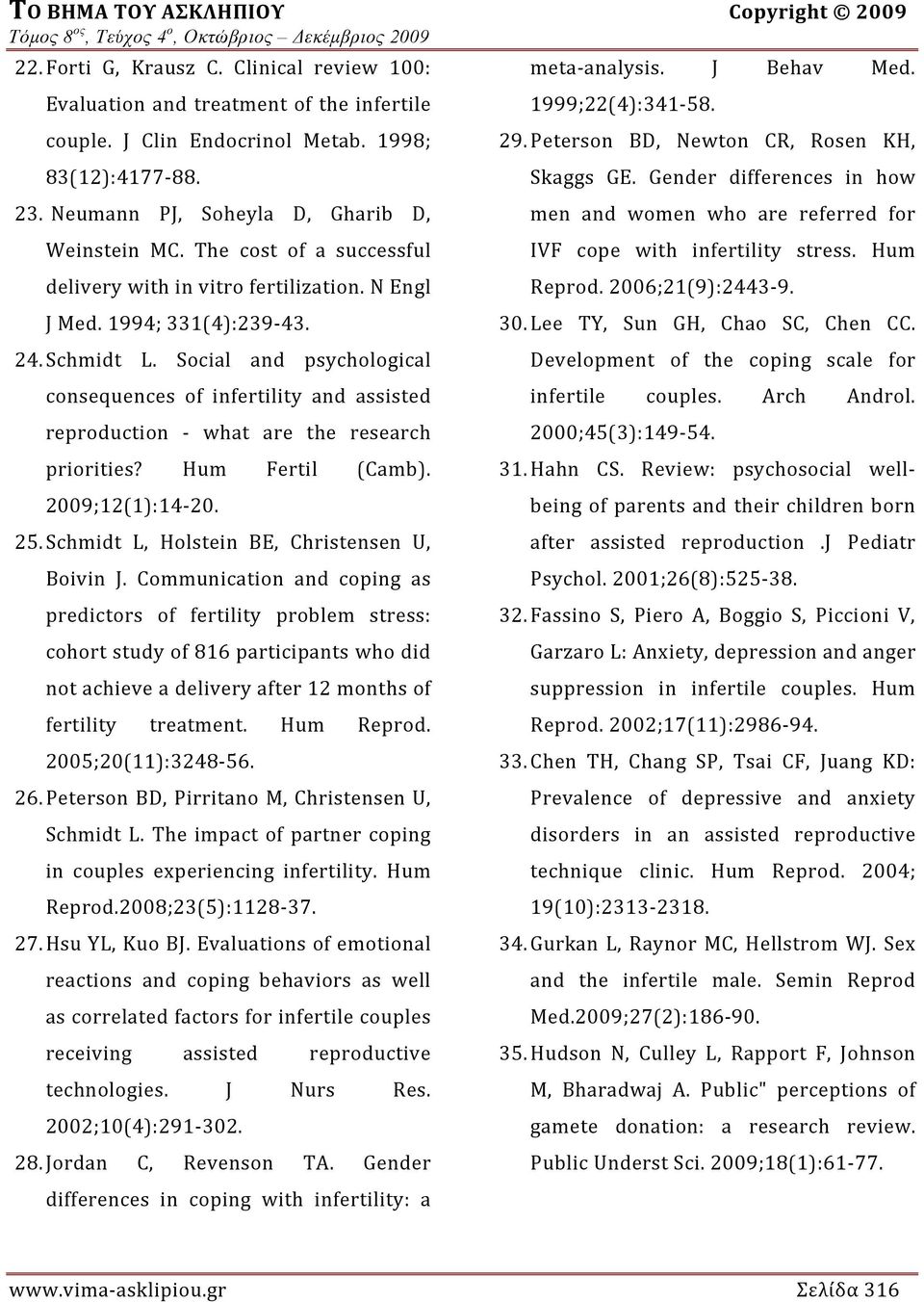 ΤΟ ΒΗΜΑ ΤΟΥ ΑΣΚΛΗΠΙΟΥ Copyright © 2009
Τόμος 8ος, Τεύχος 4ο, Οκτώβριος – Δεκέμβριος 2009

22. Forti G, Krausz C. Clinical review 100: Evaluation and treatment of the infertile couple. J Clin Endocrinol Metab. 1998; 83(12):4177-88.

23. Neumann PJ, Soheyla D, Gharib D, Weinstein MC. The cost of a successful delivery with in vitro fertilization. N Engl J Med. 1994; 331(4):239-43.

24. Schmidt L. Social and psychological consequences of infertility and assisted reproduction - what are the research priorities? Hum Fertil (Camb). 2009;12(1):14-20.

25. Schmidt L, Holstein BE, Christensen U, Boivin J. Communication and coping as predictors of fertility problem stress: cohort study of 816 participants who did not achieve a delivery after 12 months of fertility treatment. Hum Reprod. 2005;20(11):3248-56.

26. Peterson BD, Pirritano M, Christensen U, Schmidt L. The impact of partner coping in couples experiencing infertility. Hum Reprod.2008;23(5):1128-37.

27. Hsu YL, Kuo BJ. Evaluations of emotional reactions and coping behaviors as well as correlated factors for infertile couples receiving assisted reproductive technologies. J Nurs Res. 2002;10(4):291-302.

28. Jordan C, Revenson TA. Gender differences in coping with infertility: a meta-analysis. J Behav Med. 1999;22(4):341-58.

29. Peterson BD, Newton CR, Rosen KH, Skaggs GE. Gender differences in how men and women who are referred for IVF cope with infertility stress. Hum Reprod. 2006;21(9):2443-9.

30. Lee TY, Sun GH, Chao SC, Chen CC. Development of the coping scale for infertile couples. Arch Androl. 2000;45(3):149-54.

31. Hahn CS. Review: psychosocial well-being of parents and their children born after assisted reproduction .J Pediatr Psychol. 2001;26(8):525-38.

32. Fassino S, Piero A, Boggio S, Piccioni V, Garzaro L: Anxiety, depression and anger suppression in infertile couples. Hum Reprod. 2002;17(11):2986-94.

33. Chen TH, Chang SP, Tsai CF, Juang KD: Prevalence of depressive and anxiety disorders in an assisted reproductive technique clinic. Hum Reprod. 2004; 19(10):2313-2318.

34. Gurkan L, Raynor MC, Hellstrom WJ. Sex and the infertile male. Semin Reprod Med.2009;27(2):186-90.

35. Hudson N, Culley L, Rapport F, Johnson M, Bharadwaj A. Public" perceptions of gamete donation: a research review. Public Underst Sci. 2009;18(1):61-77.

www.vima-asklipiou.gr Σελίδα 316